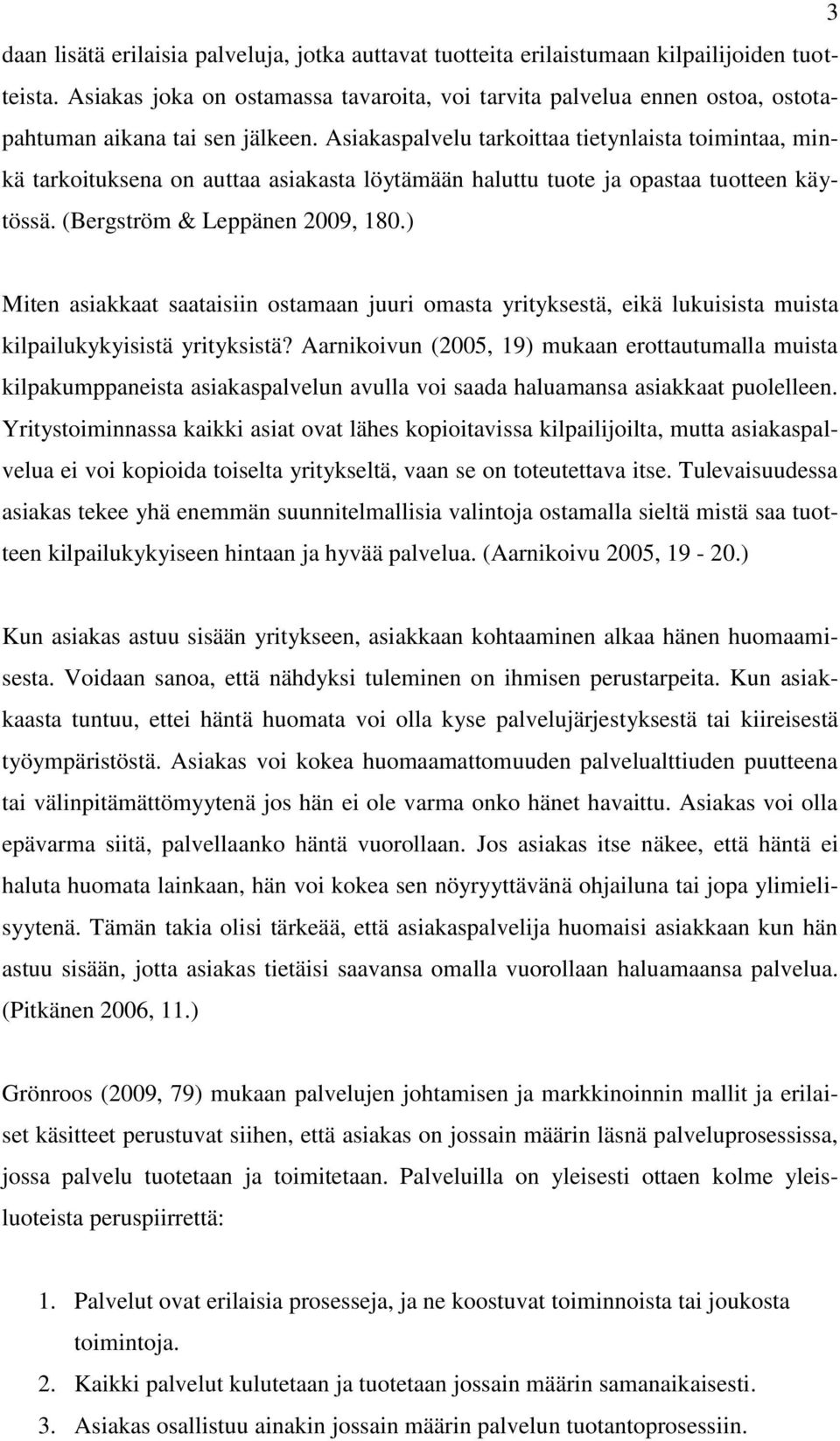 3

daan lisätä erilaisia palveluja, jotka auttavat tuotteita erilaistumaan kilpailijoiden tuotteista. Asiakas joka on ostamassa tavaroita, voi tarvita palvelua ennen ostoa, ostotapahtuman aikana tai sen jälkeen. Asiakaspalvelu tarkoittaa tietynlaista toimintaa, minkä tarkoituksena on auttaa asiakasta löytämään haluttu tuote ja opastaa tuotteen käytössä. (Bergström & Leppänen 2009, 180.)

Miten asiakkaat saataisiin ostamaan juuri omasta yrityksestä, eikä lukuisista muista kilpailukykyisistä yrityksistä? Aarnikoivun (2005, 19) mukaan erottautumalla muista kilpakumppaneista asiakaspalvelun avulla voi saada haluamansa asiakkaat puolelleen. Yritystoiminnassa kaikki asiat ovat lähes kopioitavissa kilpailijoilta, mutta asiakaspalvelua ei voi kopioida toiselta yritykseltä, vaan se on toteutettava itse. Tulevaisuudessa asiakas tekee yhä enemmän suunnitelmallisia valintoja ostamalla sieltä mistä saa tuotteen kilpailukykyiseen hintaan ja hyvää palvelua. (Aarnikoivu 2005, 19 - 20.)

Kun asiakas astuu sisään yritykseen, asiakkaan kohtaaminen alkaa hänen huomaamisesta. Voidaan sanoa, että nähdyksi tuleminen on ihmisen perustarpeita. Kun asiakkaasta tuntuu, ettei häntä huomata voi olla kyse palvelujärjestyksestä tai kiireisestä työympäristöstä. Asiakas voi kokea huomaamattomuuden palvelualttiuden puutteena tai välinpitämättömyytenä jos hän ei ole varma onko hänet havaittu. Asiakas voi olla epävarma siitä, palvellaanko häntä vuorollaan. Jos asiakas itse näkee, että häntä ei haluta huomata lainkaan, hän voi kokea sen nöyryyttävänä ohjailuna tai jopa ylimielisyytenä. Tämän takia olisi tärkeää, että asiakaspalvelija huomaisi asiakkaan kun hän astuu sisään, jotta asiakas tietäisi saavansa omalla vuorollaan haluamaansa palvelua. (Pitkänen 2006, 11.)

Grönroos (2009, 79) mukaan palvelujen johtamisen ja markkinoinnin mallit ja erilaiset käsitteet perustuvat siihen, että asiakas on jossain määrin läsnä palveluprosessissa, jossa palvelu tuotetaan ja toimitetaan. Palveluilla on yleisesti ottaen kolme yleisluoteista peruspiirrettä:

1. Palvelut ovat erilaisia prosesseja, ja ne koostuvat toiminnoista tai joukosta toimintoja.
2. Kaikki palvelut kulutetaan ja tuotetaan jossain määrin samanaikaisesti.
3. Asiakas osallistuu ainakin jossain määrin palvelun tuotantoprosessiin.